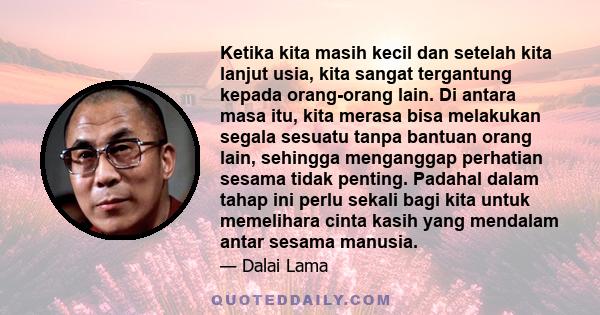 Ketika kita masih kecil dan setelah kita lanjut usia, kita sangat tergantung kepada orang-orang lain. Di antara masa itu, kita merasa bisa melakukan segala sesuatu tanpa bantuan orang lain, sehingga menganggap perhatian sesama tidak penting. Padahal dalam tahap ini perlu sekali bagi kita untuk memelihara cinta kasih yang mendalam antar sesama manusia.

— Dalai Lama

QUOTEDDAILY.COM